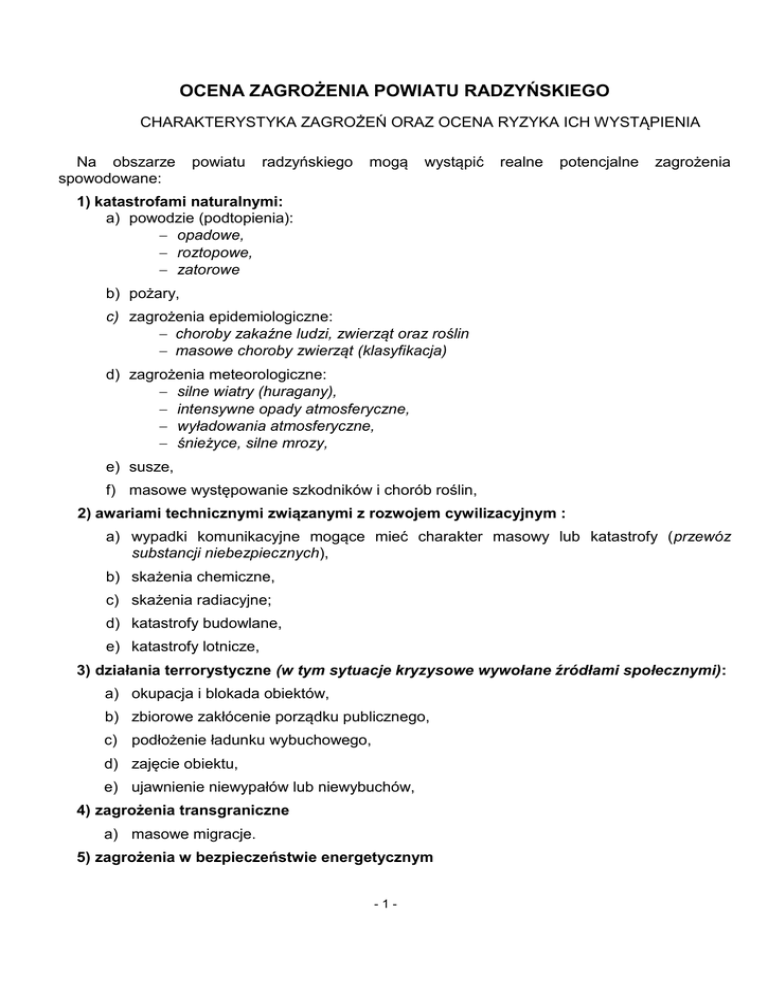 OCENA ZAGROŻENIA POWIATU RADZYŃSKIEGO

CHARAKTERYSTYKA ZAGROŻEŃ ORAZ OCENA RYZYKA ICH WYSTĄPIENIA

Na obszarze powiatu radzyńskiego mogą wystąpić realne potencjalne zagrożenia spowodowane:

1) katastrofami naturalnymi:
a) powodzie (podtopienia):
– opadowe,
– roztopowe,
– zatorowe

b) pożary,

c) zagrożenia epidemiologiczne:
– choroby zakaźne ludzi, zwierząt oraz roślin
– masowe choroby zwierząt (klasyfikacja)

d) zagrożenia meteorologiczne:
– silne wiatry (huragany),
– intensywne opady atmosferyczne,
– wyładowania atmosferyczne,
– śnieżyce, silne mrozy,

e) susze,

f) masowe występowanie szkodników i chorób roślin,

2) awariami technicznymi związanymi z rozwojem cywilizacyjnym :
a) wypadki komunikacyjne mogące mieć charakter masowy lub katastrofy (przewóz substancji niebezpiecznych),
b) skażenia chemiczne,
c) skażenia radiacyjne;
d) katastrofy budowlane,
e) katastrofy lotnicze,

3) działania terrorystyczne (w tym sytuacje kryzysowe wywołane źródłami społecznymi):
a) okupacja i blokada obiektów,
b) zbiorowe zakłócenie porządku publicznego,
c) podłożenie ładunku wybuchowego,
d) zajęcie obiektu,
e) ujawnienie niewypałów lub niewybuchów,

4) zagrożenia transgraniczne
a) masowe migracje.

5) zagrożenia w bezpieczeństwie energetycznym

- 1 -